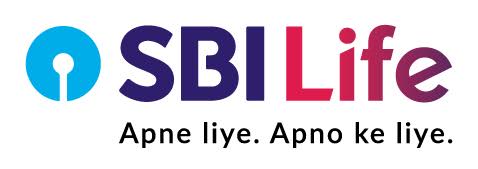 SBI Life
Apne liye. Apno ke liye.